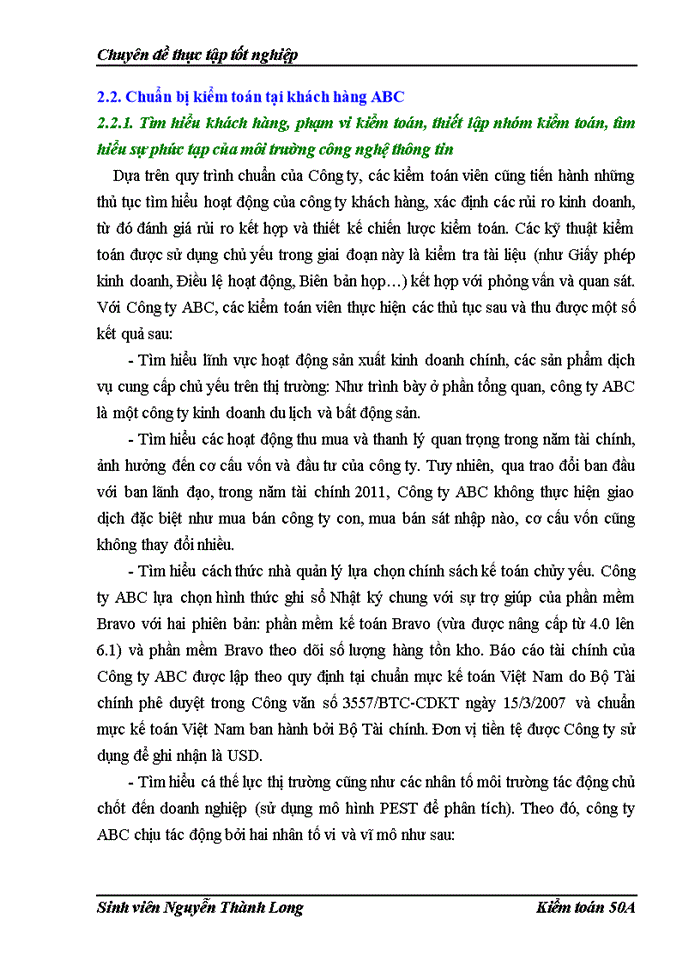 Chuyên đề thực tập tốt nghiệp

2.2. Chuẩn bị kiểm toán tại khách hàng ABC

2.2.1. Tìm hiểu khách hàng, phạm vi kiểm toán, thiết lập nhóm kiểm toán, tìm hiểu sự phức tạp của môi trường công nghệ thông tin

Dựa trên quy trình chuẩn của Công ty, các kiểm toán viên cũng tiến hành những thủ tục tìm hiểu hoạt động của công ty khách hàng, xác định các rủi ro kinh doanh, từ đó đánh giá rủi ro kết hợp và thiết kế chiến lược kiểm toán. Các kỹ thuật kiểm toán được sử dụng chủ yếu trong giai đoạn này là kiểm tra tài liệu (như Giấy phép kinh doanh, Điều lệ hoạt động, Biên bản họp…) kết hợp với phỏng vấn và quan sát. Với Công ty ABC, các kiểm toán viên thực hiện các thủ tục sau và thu được một số kết quả sau:

- Tìm hiểu lĩnh vực hoạt động sản xuất kinh doanh chính, các sản phẩm dịch vụ cung cấp chủ yếu trên thị trường: Như trình bày ở phần tổng quan, công ty ABC là một công ty kinh doanh du lịch và bất động sản.

- Tìm hiểu các hoạt động thu mua và thanh lý quan trọng trong năm tài chính, ảnh hưởng đến cơ cấu vốn và đầu tư của công ty. Tuy nhiên, qua trao đổi ban đầu với ban lãnh đạo, trong năm tài chính 2011, Công ty ABC không thực hiện giao dịch đặc biệt như mua bán công ty con, mua bán sát nhập nào, cơ cấu vốn cũng không thay đổi nhiều.

- Tìm hiểu cách thức nhà quản lý lựa chọn chính sách kế toán chủy yếu. Công ty ABC lựa chọn hình thức ghi sổ Nhật ký chung với sự trợ giúp của phần mềm Bravo với hai phiên bản: phần mềm kế toán Bravo (vừa được nâng cấp từ 4.0 lên 6.1) và phần mềm Bravo theo dõi số lượng hàng tồn kho. Báo cáo tài chính của Công ty ABC được lập theo quy định tại chuẩn mực kế toán Việt Nam do Bộ Tài chính phê duyệt trong Công văn số 3557/BTC-CDKT ngày 15/3/2007 và chuẩn mực kế toán Việt Nam ban hành bởi Bộ Tài chính. Đơn vị tiền tệ được Công ty sử dụng để ghi nhận là USD.

- Tìm hiểu cá thế lực thị trường cũng như các nhân tố môi trường tác động chủ chốt đến doanh nghiệp (sử dụng mô hình PEST để phân tích). Theo đó, công ty ABC chịu tác động bởi hai nhân tố vi và vĩ mô như sau:

Sinh viên Nguyễn Thành Long Kiểm toán 50A